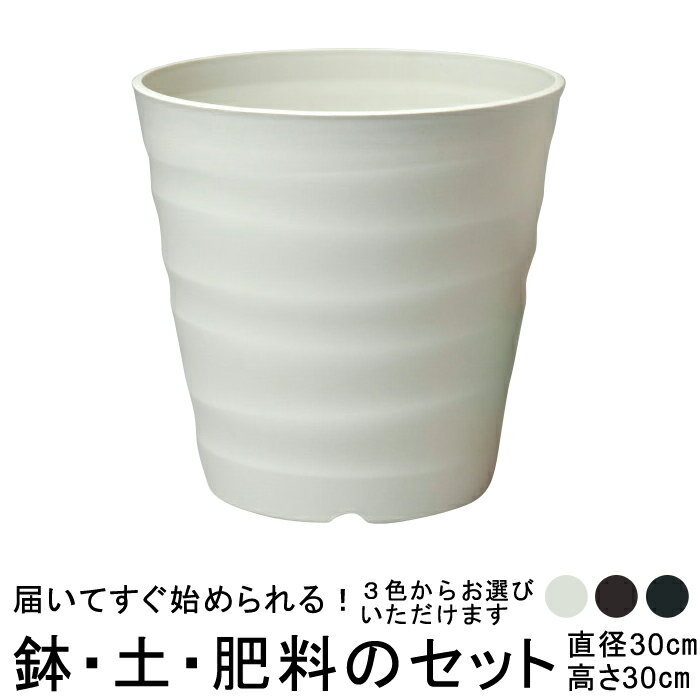 届いてすぐ始められる！

３色からお選びいただけます

鉢・土・肥料のセット

直径30cm
高さ30cm